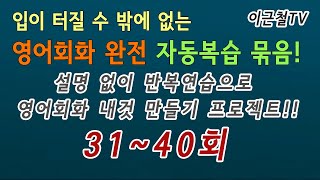 입이 터질 수 밖에 없는

이근철TV

영어회화 완전 자동복습 묶음!

설명 없이 반복연습으로
영어회화 내것 만들기 프로젝트!!

31~40회